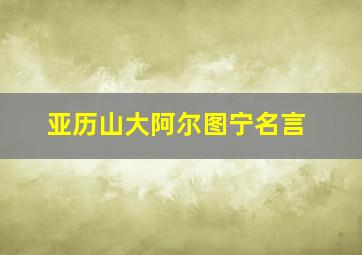 亚历山大阿尔图宁名言